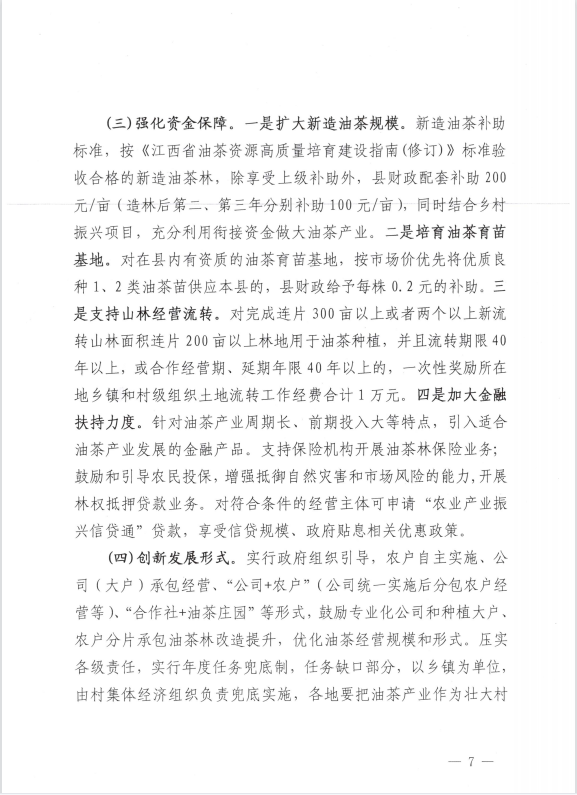 (三)强化资金保障。一是扩大新造油茶规模。新造油茶补助标准，按《江西省油茶资源高质量培育建设指南(修订)》标准验收合格的新造油茶林，除享受上级补助外，县财政配套补助200元/亩（造林后第二、第三年分别补助100元/亩），同时结合乡村振兴项目，充分利用衔接资金做大油茶产业。二是培育油茶育苗基地。对在县内有资质的油茶育苗基地，按市场价优先将优质良种1、2类油茶苗供应本县的，县财政给予每株0.2元的补助。三是支持山林经营流转。对完成连片300亩以上或者两个以上新流转山林面积连片200亩以上林地用于油茶种植，并且流转期限40年以上，或合作经营期、延期年限40年以上的，一次性奖励所在地乡镇和村级组织土地流转工作经费合计1万元。四是加大金融扶持力度。针对油茶产业周期长、前期投入大等特点，引入适合油茶产业发展的金融产品。支持保险机构开展油茶林保险业务；鼓励和引导农民投保，增强抵御自然灾害和市场风险的能力，开展林权抵押贷款业务。对符合条件的经营主体可申请“农业产业振兴信贷通”贷款，享受信贷规模、政府贴息相关优惠政策。

(四)创新发展形式。实行政府组织引导，农户自主实施、公司（大户）承包经营、“公司+农户”（公司统一实施后分包农户经营等）、“合作社+油茶庄园”等形式，鼓励专业化公司和种植大户、农户分片承包油茶林改造提升，优化油茶经营规模和形式。压实各级责任，实行年度任务兜底制，任务缺口部分，以乡镇为单位，由村集体经济组织负责兜底实施，各地要把油茶产业作为壮大村

— 7 —